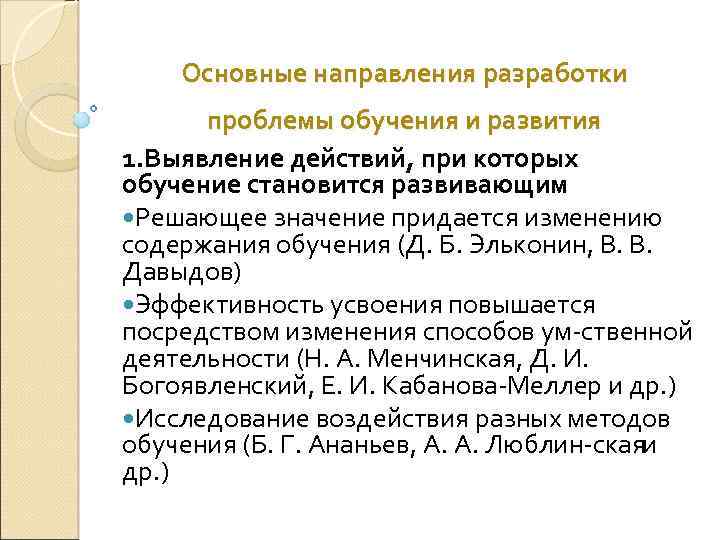 Основные направления разработки

проблемы обучения и развития

1.Выявление действий, при которых обучение становится развивающим

Решающее значение придается изменению содержания обучения (Д. Б. Эльконин, В. В. Давыдов)

Эффективность усвоения повышается посредством изменения способов ум-ственной деятельности (Н. А. Менчинская, Д. И. Богоявленский, Е. И. Кабанова-Меллер и др.)

Исследование воздействия разных методов обучения (Б. Г. Ананьев, А. А. Люблин-скаяи др.)